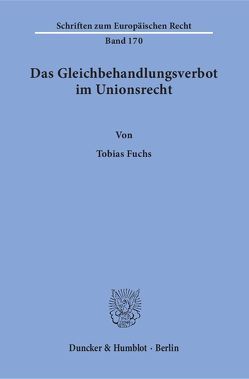 Schriften zum Europäischen Recht

Band 170

Das Gleichbehandlungsverbot im Unionsrecht

Von

Tobias Fuchs

Duncker & Humblot · Berlin